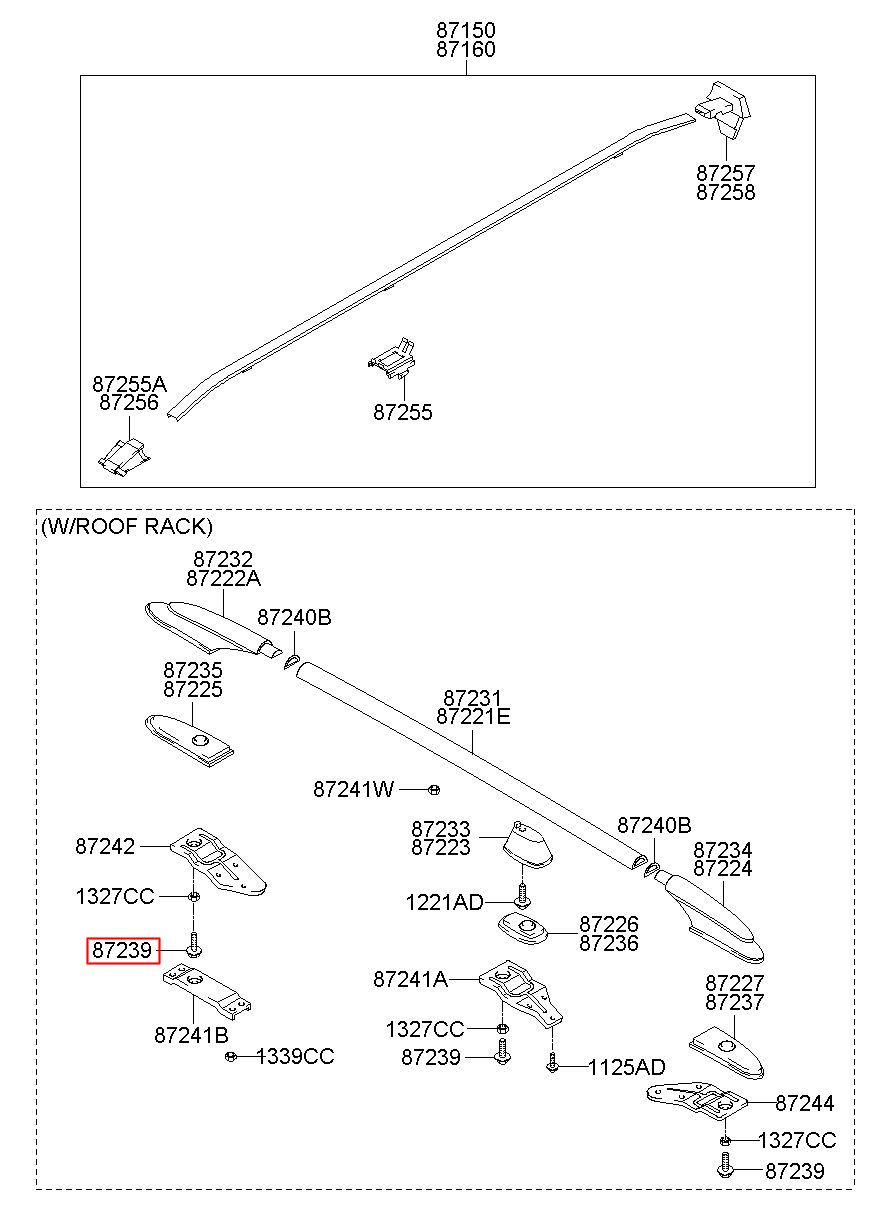 87150
87160

87257
87258

87255A
87256

87255

(W/ROOF RACK)

87232
87222A

87240B

87235
87225

87231
87221E

87241W

87233
87223

87240B

87234
87224

87242

1327CC

1221AD

87226
87236

87239

87241A

87227
87237

87241B

1327CC

1339CC

87239

1125AD

87244

1327CC

87239